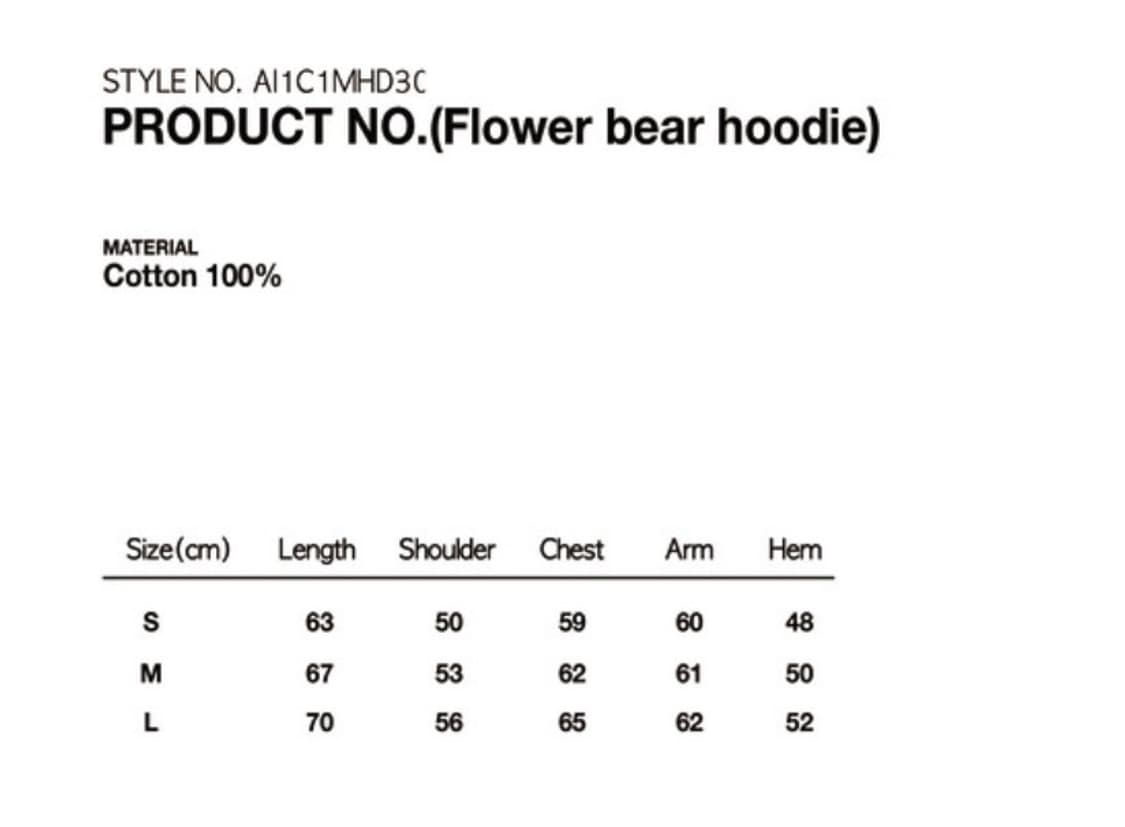 STYLE NO. AI1C1MHD3C
PRODUCT NO.(Flower bear hoodie)

MATERIAL
Cotton 100%

| Size(cm) | Length | Shoulder | Chest | Arm | Hem |
|---|---|---|---|---|---|
| S | 63 | 50 | 59 | 60 | 48 |
| M | 67 | 53 | 62 | 61 | 50 |
| L | 70 | 56 | 65 | 62 | 52 |